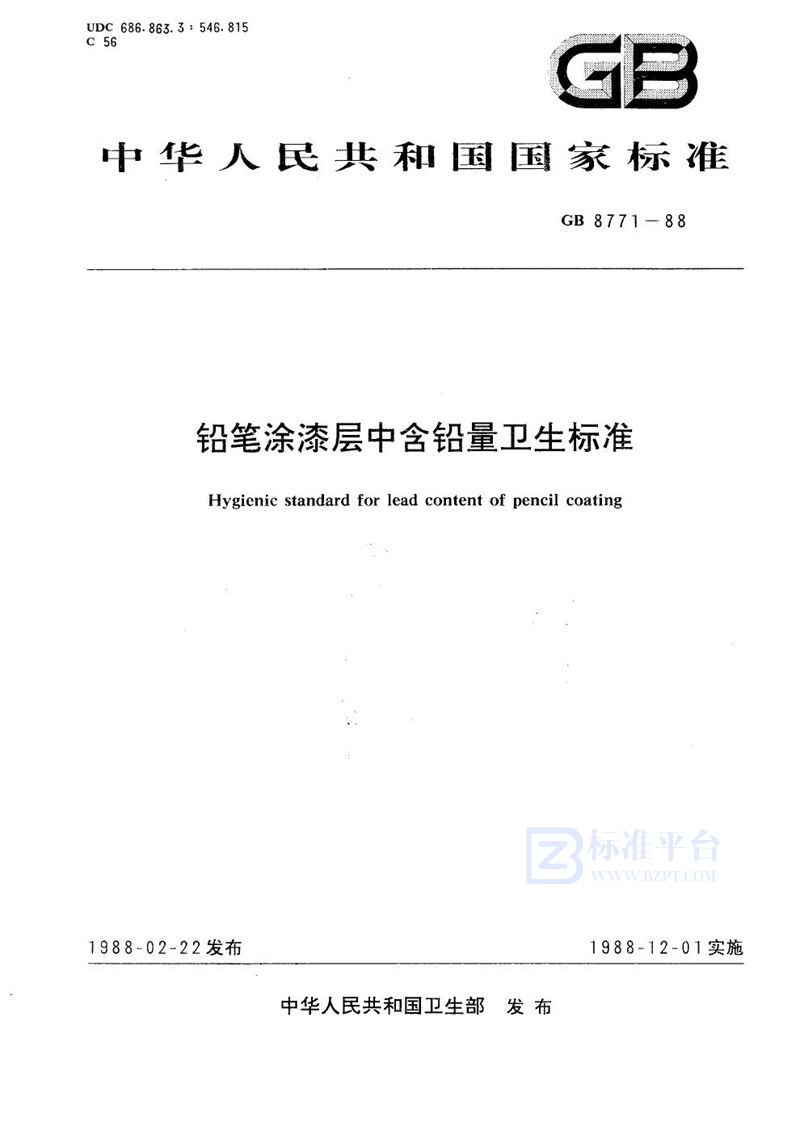 UDC 686.863.3 : 546.815
C 56

GB

中华人民共和国国家标准

GB 8771－88

铅笔涂漆层中含铅量卫生标准

Hygienic standard for lead content of pencil coating

标准平台
WWW.BZPT.COM

1988-02-22发布

1988-12-01实施

中华人民共和国卫生部 发布